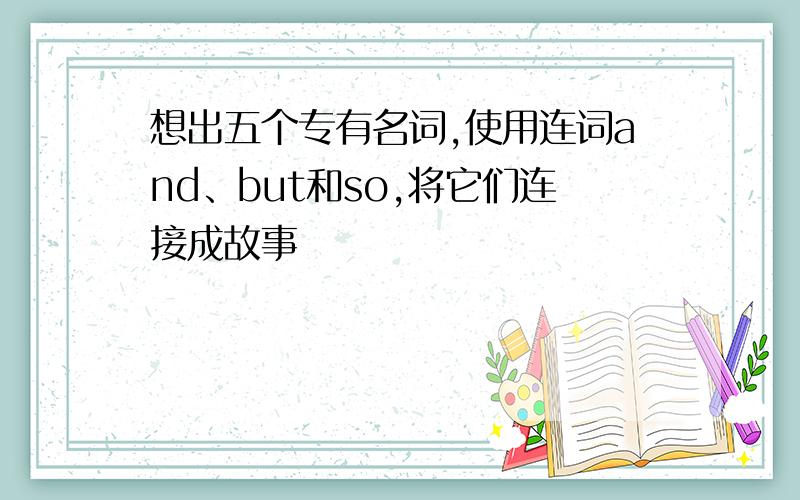 想出五个专有名词,使用连词and、but和so,将它们连接成故事